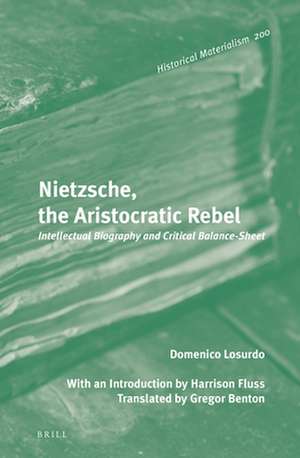 Historical Materialism 200

Nietzsche, the Aristocratic Rebel

Intellectual Biography and Critical Balance-Sheet

Domenico Losurdo

With an Introduction by Harrison Fluss
Translated by Gregor Benton

BRILL